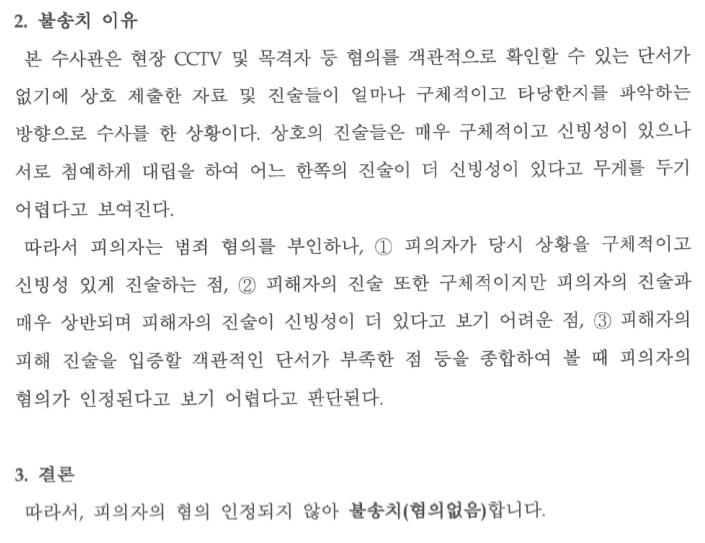 2. 불송치 이유

본 수사관은 현장 CCTV 및 목격자 등 혐의를 객관적으로 확인할 수 있는 단서가 없기에 상호 제출한 자료 및 진술들이 얼마나 구체적이고 타당한지를 파악하는 방향으로 수사를 한 상황이다. 상호의 진술들은 매우 구체적이고 신빙성이 있으나 서로 첨예하게 대립을 하여 어느 한쪽의 진술이 더 신빙성이 있다고 무게를 두기 어렵다고 보여진다.

따라서 피의자는 범죄 혐의를 부인하나, ① 피의자가 당시 상황을 구체적이고 신빙성 있게 진술하는 점, ② 피해자의 진술 또한 구체적이지만 피의자의 진술과 매우 상반되며 피해자의 진술이 신빙성이 더 있다고 보기 어려운 점, ③ 피해자의 피해 진술을 입증할 객관적인 단서가 부족한 점 등을 종합하여 볼 때 피의자의 혐의가 인정된다고 보기 어렵다고 판단된다.

3. 결론

따라서, 피의자의 혐의 인정되지 않아 불송치(혐의없음)합니다.